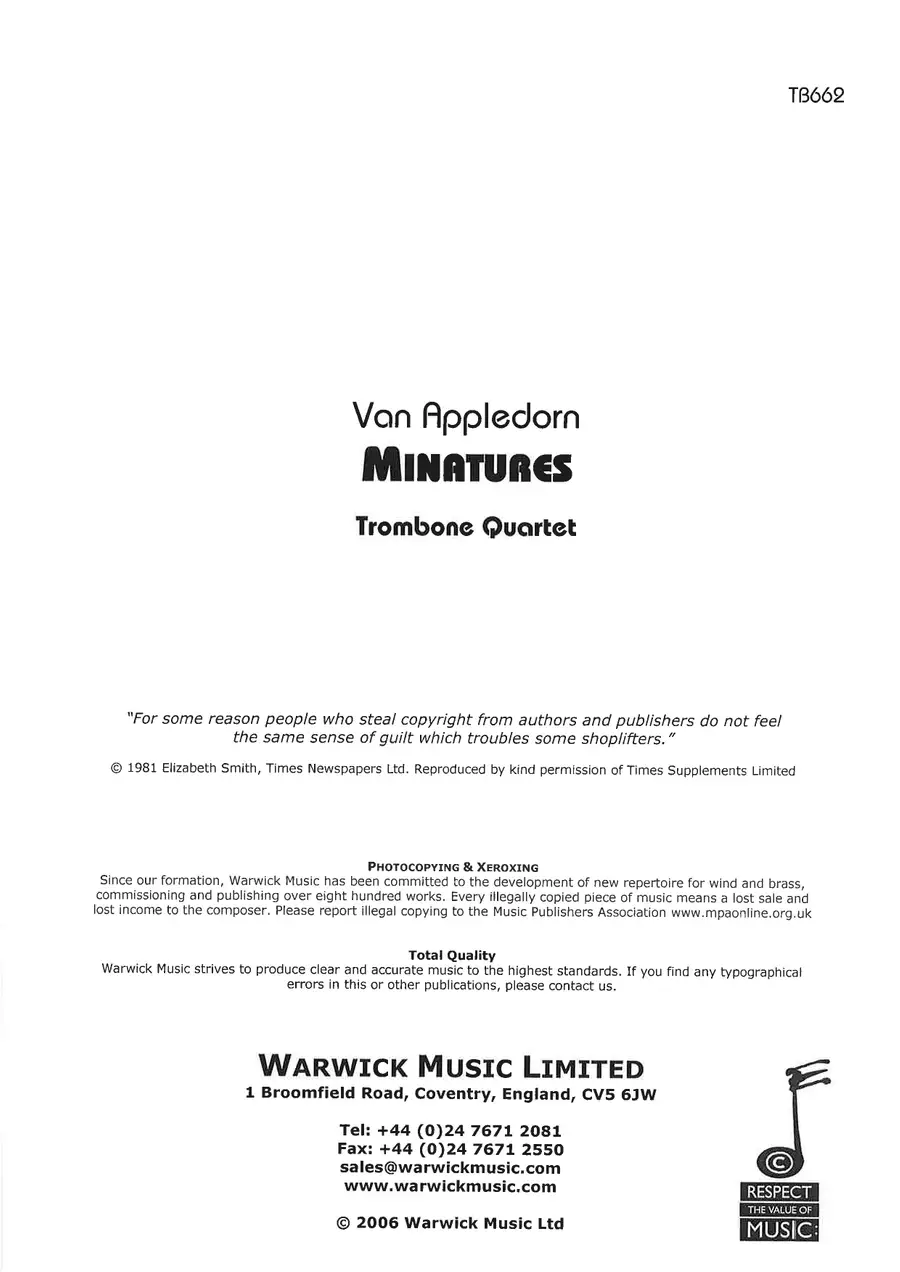 TB662

Van Appledorn

MINATURES

Trombone Quartet

"For some reason people who steal copyright from authors and publishers do not feel the same sense of guilt which troubles some shoplifters."

© 1981 Elizabeth Smith, Times Newspapers Ltd. Reproduced by kind permission of Times Supplements Limited

PHOTOCOPYING & XEROXING

Since our formation, Warwick Music has been committed to the development of new repertoire for wind and brass, commissioning and publishing over eight hundred works. Every illegally copied piece of music means a lost sale and lost income to the composer. Please report illegal copying to the Music Publishers Association www.mpaonline.org.uk

Total Quality

Warwick Music strives to produce clear and accurate music to the highest standards. If you find any typographical errors in this or other publications, please contact us.

WARWICK MUSIC LIMITED
1 Broomfield Road, Coventry, England, CV5 6JW

Tel: +44 (0)24 7671 2081
Fax: +44 (0)24 7671 2550
sales@warwickmusic.com
www.warwickmusic.com

© 2006 Warwick Music Ltd

©
RESPECT
THE VALUE OF
MUSIC